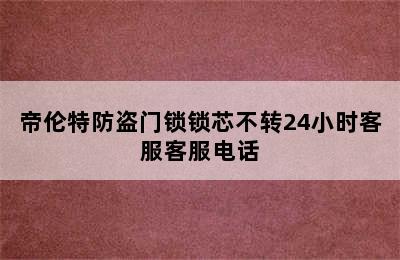 帝伦特防盗门锁锁芯不转24小时客服客服电话